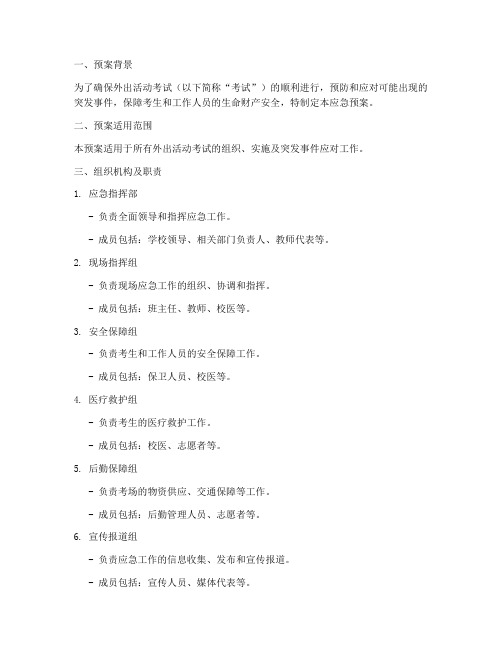 一、预案背景

为了确保外出活动考试（以下简称“考试”）的顺利进行，预防和应对可能出现的突发事件，保障考生和工作人员的生命财产安全，特制定本应急预案。

二、预案适用范围

本预案适用于所有外出活动考试的组织、实施及突发事件应对工作。

三、组织机构及职责

1. 应急指挥部

- 负责全面领导和指挥应急工作。

- 成员包括：学校领导、相关部门负责人、教师代表等。

2. 现场指挥组

- 负责现场应急工作的组织、协调和指挥。

- 成员包括：班主任、教师、校医等。

3. 安全保障组

- 负责考生和工作人员的安全保障工作。

- 成员包括：保卫人员、校医等。

4. 医疗救护组

- 负责考生的医疗救护工作。

- 成员包括：校医、志愿者等。

5. 后勤保障组

- 负责考场的物资供应、交通保障等工作。

- 成员包括：后勤管理人员、志愿者等。

6. 宣传报道组

- 负责应急工作的信息收集、发布和宣传报道。

- 成员包括：宣传人员、媒体代表等。